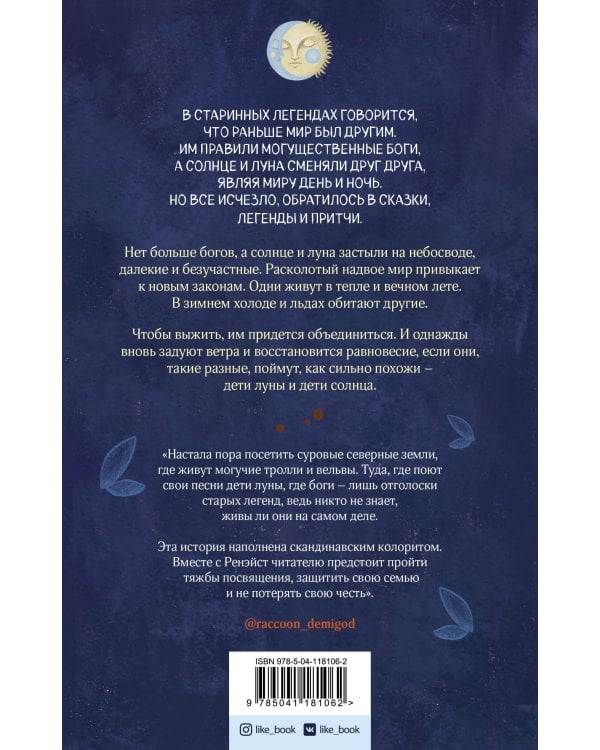 В СТАРИННЫХ ЛЕГЕНДАХ ГОВОРИТСЯ, ЧТО РАНЬШЕ МИР БЫЛ ДРУГИМ. ИМ ПРАВИЛИ МОГУЩЕСТВЕННЫЕ БОГИ, А СОЛНЦЕ И ЛУНА СМЕНЯЛИ ДРУГ ДРУГА, ЯВЛЯЯ МИРУ ДЕНЬ И НОЧЬ. НО ВСЕ ИСЧЕЗЛО, ОБРАТИЛОСЬ В СКАЗКИ, ЛЕГЕНДЫ И ПРИТЧИ.

Нет больше богов, а солнце и луна застыли на небосводе, далекие и безучастные. Расколотый надвое мир привыкает к новым законам. Одни живут в тепле и вечном лете. В зимнем холоде и льдах обитают другие.

Чтобы выжить, им придется объединиться. И однажды вновь задуют ветра и восстановится равновесие, если они, такие разные, поймут, как сильно похожи – дети луны и дети солнца.

«Настала пора посетить суровые северные земли, где живут могучие тролли и вельвы. Туда, где поют свои песни дети луны, где боги – лишь отголоски старых легенд, ведь никто не знает, живы ли они на самом деле.

Эта история наполнена скандинавским колоритом. Вместе с Ренэйст читателю предстоит пройти тяжбы посвящения, защитить свою семью и не потерять свою честь».

@raccoon_demigod

ISBN 978-5-04-118106-2

9 785041 181062 >

like_book like_book